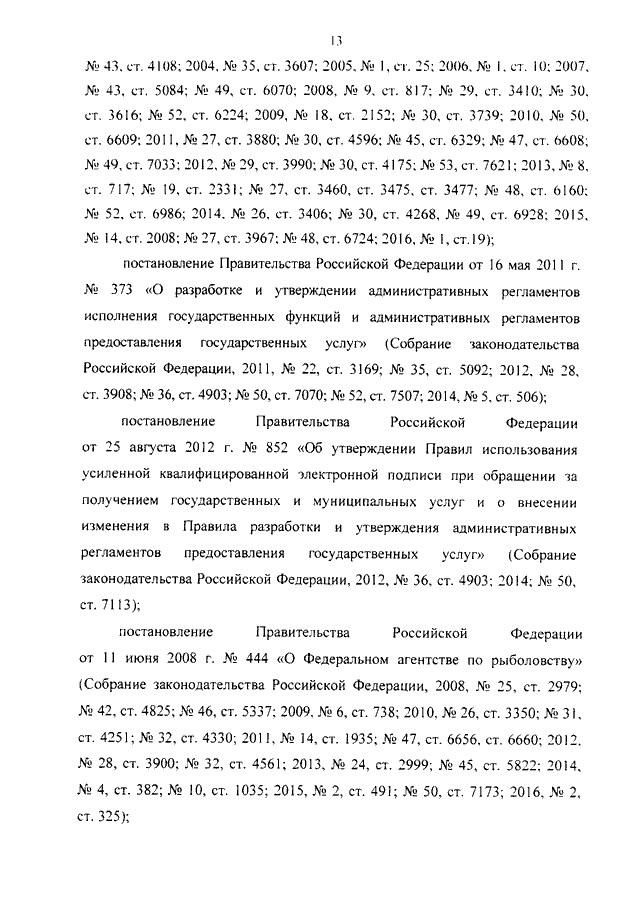 13

№ 43, ст. 4108; 2004, № 35, ст. 3607; 2005, № 1, ст. 25; 2006, № 1, ст. 10; 2007, № 43, ст. 5084; № 49, ст. 6070; 2008, № 9, ст. 817; № 29, ст. 3410; № 30, ст. 3616; № 52, ст. 6224; 2009, № 18, ст. 2152; № 30, ст. 3739; 2010, № 50, ст. 6609; 2011, № 27, ст. 3880; № 30, ст. 4596; № 45, ст. 6329; № 47, ст. 6608; № 49, ст. 7033; 2012, № 29, ст. 3990; № 30, ст. 4175; № 53, ст. 7621; 2013, № 8, ст. 717; № 19, ст. 2331; № 27, ст. 3460, ст. 3475, ст. 3477; № 48, ст. 6160; № 52, ст. 6986; 2014, № 26, ст. 3406; № 30, ст. 4268, № 49, ст. 6928; 2015, № 14, ст. 2008; № 27, ст. 3967; № 48, ст. 6724; 2016, № 1, ст.19);

постановление Правительства Российской Федерации от 16 мая 2011 г. № 373 «О разработке и утверждении административных регламентов исполнения государственных функций и административных регламентов предоставления государственных услуг» (Собрание законодательства Российской Федерации, 2011, № 22, ст. 3169; № 35, ст. 5092; 2012, № 28, ст. 3908; № 36, ст. 4903; № 50, ст. 7070; № 52, ст. 7507; 2014, № 5, ст. 506);

постановление Правительства Российской Федерации от 25 августа 2012 г. № 852 «Об утверждении Правил использования усиленной квалифицированной электронной подписи при обращении за получением государственных и муниципальных услуг и о внесении изменения в Правила разработки и утверждения административных регламентов предоставления государственных услуг» (Собрание законодательства Российской Федерации, 2012, № 36, ст. 4903; 2014; № 50, ст. 7113);

постановление Правительства Российской Федерации от 11 июня 2008 г. № 444 «О Федеральном агентстве по рыболовству» (Собрание законодательства Российской Федерации, 2008, № 25, ст. 2979; № 42, ст. 4825; № 46, ст. 5337; 2009, № 6, ст. 738; 2010, № 26, ст. 3350; № 31, ст. 4251; № 32, ст. 4330; 2011, № 14, ст. 1935; № 47, ст. 6656, ст. 6660; 2012, № 28, ст. 3900; № 32, ст. 4561; 2013, № 24, ст. 2999; № 45, ст. 5822; 2014, № 4, ст. 382; № 10, ст. 1035; 2015, № 2, ст. 491; № 50, ст. 7173; 2016, № 2, ст. 325);